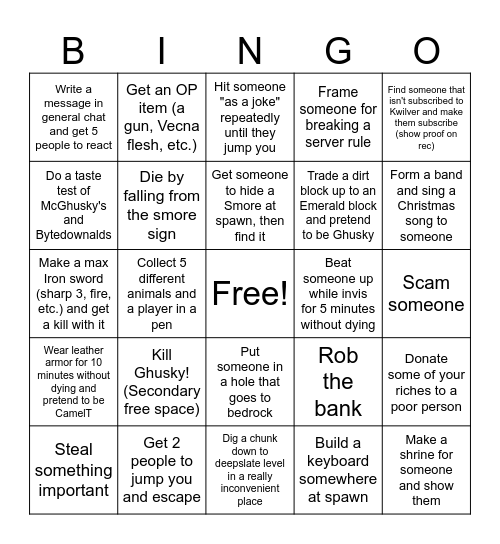 | B | I | N | G | O |
|---|---|---|---|---|
| Write a message in general chat and get 5 people to react | Get an OP item (a gun, Vecna flesh, etc.) | Hit someone "as a joke" repeatedly until they jump you | Frame someone for breaking a server rule | Find someone that isn't subscribed to Kwilver and make them subscribe (show proof on rec) |
| Do a taste test of McGhusky's and Bytedownalds | Die by falling from the smore sign | Get someone to hide a Smore at spawn, then find it | Trade a dirt block up to an Emerald block and pretend to be Ghusky | Form a band and sing a Christmas song to someone |
| Make a max Iron sword (sharp 3, fire, etc.) and get a kill with it | Collect 5 different animals and a player in a pen | Free! | Beat someone up while invis for 5 minutes without dying | Scam someone |
| Wear leather armor for 10 minutes without dying and pretend to be CamelT | Kill Ghusky! (Secondary free space) | Put someone in a hole that goes to bedrock | Rob the bank | Donate some of your riches to a poor person |
| Steal something important | Get 2 people to jump you and escape | Dig a chunk down to deepslate level in a really inconvenient place | Build a keyboard somewhere at spawn | Make a shrine for someone and show them |